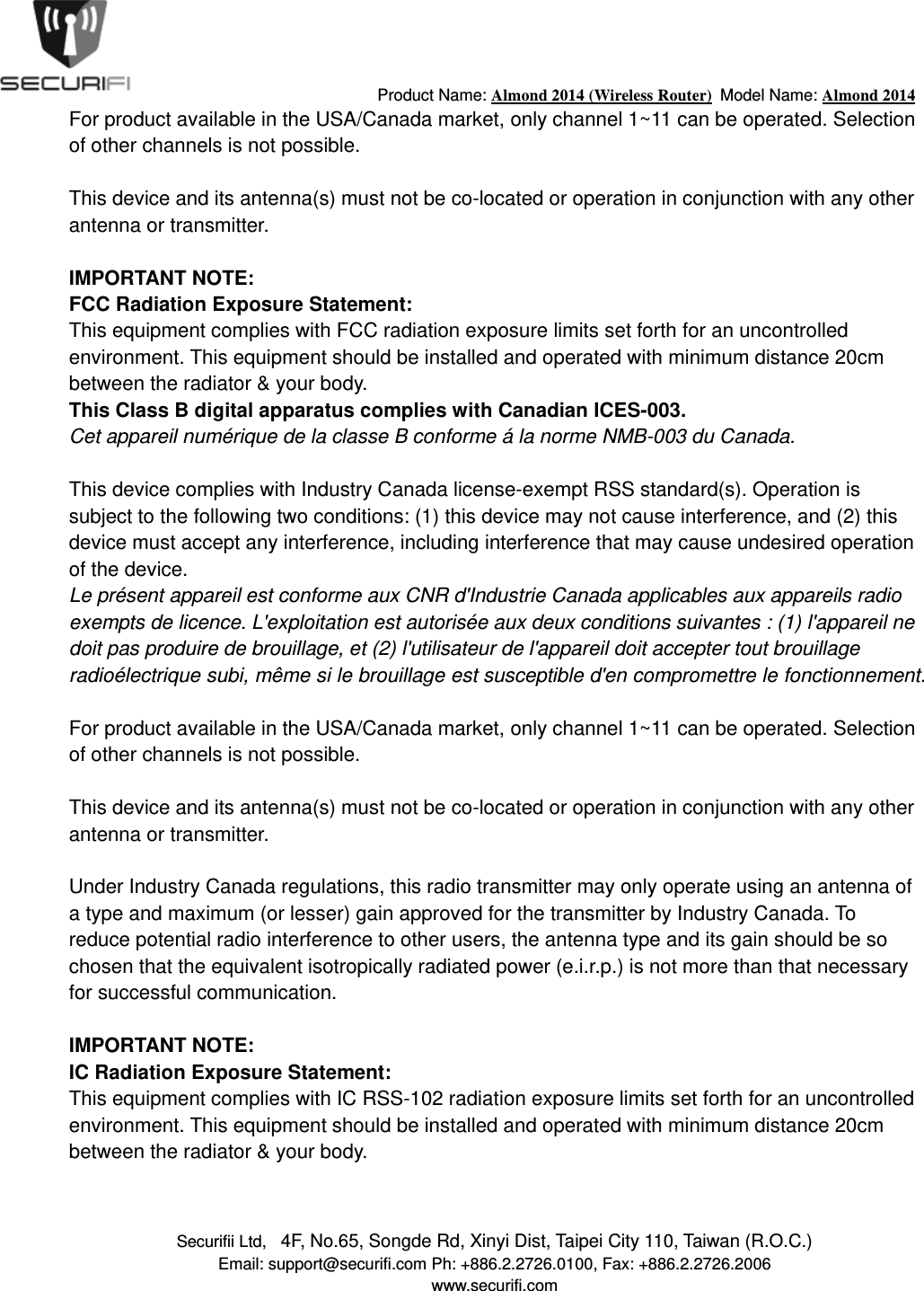 SECURIFI

Product Name: Almond 2014 (Wireless Router) Model Name: Almond 2014

For product available in the USA/Canada market, only channel 1~11 can be operated. Selection of other channels is not possible.

This device and its antenna(s) must not be co-located or operation in conjunction with any other antenna or transmitter.

IMPORTANT NOTE:
FCC Radiation Exposure Statement:
This equipment complies with FCC radiation exposure limits set forth for an uncontrolled environment. This equipment should be installed and operated with minimum distance 20cm between the radiator & your body.
This Class B digital apparatus complies with Canadian ICES-003.
Cet appareil numérique de la classe B conforme á la norme NMB-003 du Canada.

This device complies with Industry Canada license-exempt RSS standard(s). Operation is subject to the following two conditions: (1) this device may not cause interference, and (2) this device must accept any interference, including interference that may cause undesired operation of the device.
Le présent appareil est conforme aux CNR d'Industrie Canada applicables aux appareils radio exempts de licence. L'exploitation est autorisée aux deux conditions suivantes : (1) l'appareil ne doit pas produire de brouillage, et (2) l'utilisateur de l'appareil doit accepter tout brouillage radioélectrique subi, même si le brouillage est susceptible d'en compromettre le fonctionnement.

For product available in the USA/Canada market, only channel 1~11 can be operated. Selection of other channels is not possible.

This device and its antenna(s) must not be co-located or operation in conjunction with any other antenna or transmitter.

Under Industry Canada regulations, this radio transmitter may only operate using an antenna of a type and maximum (or lesser) gain approved for the transmitter by Industry Canada. To reduce potential radio interference to other users, the antenna type and its gain should be so chosen that the equivalent isotropically radiated power (e.i.r.p.) is not more than that necessary for successful communication.

IMPORTANT NOTE:
IC Radiation Exposure Statement:
This equipment complies with IC RSS-102 radiation exposure limits set forth for an uncontrolled environment. This equipment should be installed and operated with minimum distance 20cm between the radiator & your body.

Securifii Ltd, 4F, No.65, Songde Rd, Xinyi Dist, Taipei City 110, Taiwan (R.O.C.)
Email: support@securifi.com Ph: +886.2.2726.0100, Fax: +886.2.2726.2006
www.securifi.com